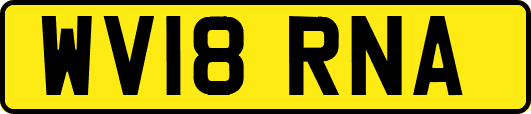 WV18 RNA